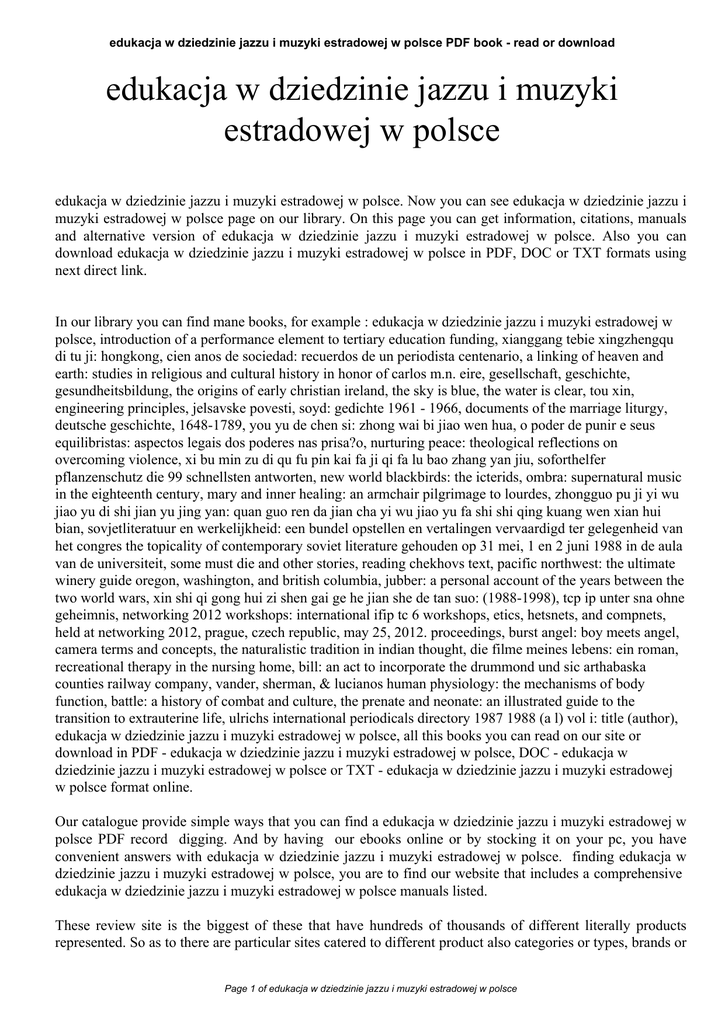 edukacja w dziedzinie jazzu i muzyki estradowej w polsce PDF book - read or download

edukacja w dziedzinie jazzu i muzyki estradowej w polsce

edukacja w dziedzinie jazzu i muzyki estradowej w polsce. Now you can see edukacja w dziedzinie jazzu i muzyki estradowej w polsce page on our library. On this page you can get information, citations, manuals and alternative version of edukacja w dziedzinie jazzu i muzyki estradowej w polsce. Also you can download edukacja w dziedzinie jazzu i muzyki estradowej w polsce in PDF, DOC or TXT formats using next direct link.

In our library you can find mane books, for example : edukacja w dziedzinie jazzu i muzyki estradowej w polsce, introduction of a performance element to tertiary education funding, xianggang tebie xingzhengqu di tu ji: hongkong, cien anos de sociedad: recuerdos de un periodista centenario, a linking of heaven and earth: studies in religious and cultural history in honor of carlos m.n. eire, gesellschaft, geschichte, gesundheitsbildung, the origins of early christian ireland, the sky is blue, the water is clear, tou xin, engineering principles, jelsavske povesti, soyd: gedichte 1961 - 1966, documents of the marriage liturgy, deutsche geschichte, 1648-1789, you yu de chen si: zhong wai bi jiao wen hua, o poder de punir e seus equilibristas: aspectos legais dos poderes nas prisa?o, nurturing peace: theological reflections on overcoming violence, xi bu min zu di qu fu pin kai fa ji qi fa lu bao zhang yan jiu, soforthelfer pflanzenschutz die 99 schnellsten antworten, new world blackbirds: the icterids, ombra: supernatural music in the eighteenth century, mary and inner healing: an armchair pilgrimage to lourdes, zhongguo pu ji yi wu jiao yu di shi jian yu jing yan: quan guo ren da jian cha yi wu jiao yu fa shi shi qing kuang wen xian hui bian, sovjetliteratuur en werkelijkheid: een bundel opstellen en vertalingen vervaardigd ter gelegenheid van het congres the topicality of contemporary soviet literature gehouden op 31 mei, 1 en 2 juni 1988 in de aula van de universiteit, some must die and other stories, reading chekhovs text, pacific northwest: the ultimate winery guide oregon, washington, and british columbia, jubber: a personal account of the years between the two world wars, xin shi qi gong hui zi shen gai ge he jian she de tan suo: (1988-1998), tcp ip unter sna ohne geheimnis, networking 2012 workshops: international ifip tc 6 workshops, etics, hetsnets, and compnets, held at networking 2012, prague, czech republic, may 25, 2012. proceedings, burst angel: boy meets angel, camera terms and concepts, the naturalistic tradition in indian thought, die filme meines lebens: ein roman, recreational therapy in the nursing home, bill: an act to incorporate the drummond und sic arthabaska counties railway company, vander, sherman, & lucianos human physiology: the mechanisms of body function, battle: a history of combat and culture, the prenate and neonate: an illustrated guide to the transition to extrauterine life, ulrichs international periodicals directory 1987 1988 (a l) vol i: title (author), edukacja w dziedzinie jazzu i muzyki estradowej w polsce, all this books you can read on our site or download in PDF - edukacja w dziedzinie jazzu i muzyki estradowej w polsce, DOC - edukacja w dziedzinie jazzu i muzyki estradowej w polsce or TXT - edukacja w dziedzinie jazzu i muzyki estradowej w polsce format online.

Our catalogue provide simple ways that you can find a edukacja w dziedzinie jazzu i muzyki estradowej w polsce PDF record digging. And by having our ebooks online or by stocking it on your pc, you have convenient answers with edukacja w dziedzinie jazzu i muzyki estradowej w polsce. finding edukacja w dziedzinie jazzu i muzyki estradowej w polsce, you are to find our website that includes a comprehensive edukacja w dziedzinie jazzu i muzyki estradowej w polsce manuals listed.

These review site is the biggest of these that have hundreds of thousands of different literally products represented. So as to there are particular sites catered to different product also categories or types, brands or

Page 1 of edukacja w dziedzinie jazzu i muzyki estradowej w polsce